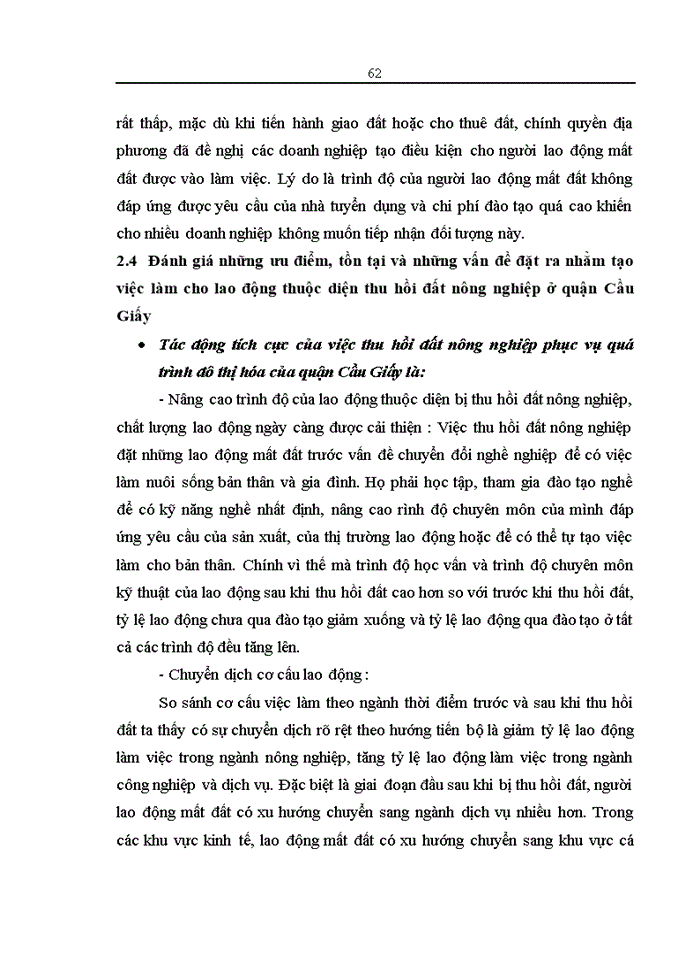 62

rất thấp, mặc dù khi tiến hành giao đất hoặc cho thuê đất, chính quyền địa phương đã đề nghị các doanh nghiệp tạo điều kiện cho người lao động mất đất được vào làm việc. Lý do là trình độ của người lao động mất đất không đáp ứng được yêu cầu của nhà tuyển dụng và chi phí đào tạo quá cao khiến cho nhiều doanh nghiệp không muốn tiếp nhận đối tượng này.

2.4 Đánh giá những ưu điểm, tồn tại và những vấn đề đặt ra nhằm tạo việc làm cho lao động thuộc diện thu hồi đất nông nghiệp ở quận Cầu Giấy

• Tác động tích cực của việc thu hồi đất nông nghiệp phục vụ quá trình đô thị hóa của quận Cầu Giấy là:

- Nâng cao trình độ của lao động thuộc diện bị thu hồi đất nông nghiệp, chất lượng lao động ngày càng được cải thiện : Việc thu hồi đất nông nghiệp đặt những lao động mất đất trước vấn đề chuyển đổi nghề nghiệp để có việc làm nuôi sống bản thân và gia đình. Họ phải học tập, tham gia đào tạo nghề để có kỹ năng nghề nhất định, nâng cao rình độ chuyên môn của mình đáp ứng yêu cầu của sản xuất, của thị trường lao động hoặc để có thể tự tạo việc làm cho bản thân. Chính vì thế mà trình độ học vấn và trình độ chuyên môn kỹ thuật của lao động sau khi thu hồi đất cao hơn so với trước khi thu hồi đất, tỷ lệ lao động chưa qua đào tạo giảm xuống và tỷ lệ lao động qua đào tạo ở tất cả các trình độ đều tăng lên.

- Chuyển dịch cơ cấu lao động :

So sánh cơ cấu việc làm theo ngành thời điểm trước và sau khi thu hồi đất ta thấy có sự chuyển dịch rõ rệt theo hướng tiến bộ là giảm tỷ lệ lao động làm việc trong ngành nông nghiệp, tăng tỷ lệ lao động làm việc trong ngành công nghiệp và dịch vụ. Đặc biệt là giai đoạn đầu sau khi bị thu hồi đất, người lao động mất đất có xu hướng chuyển sang ngành dịch vụ nhiều hơn. Trong các khu vực kinh tế, lao động mất đất có xu hướng chuyển sang khu vực cá